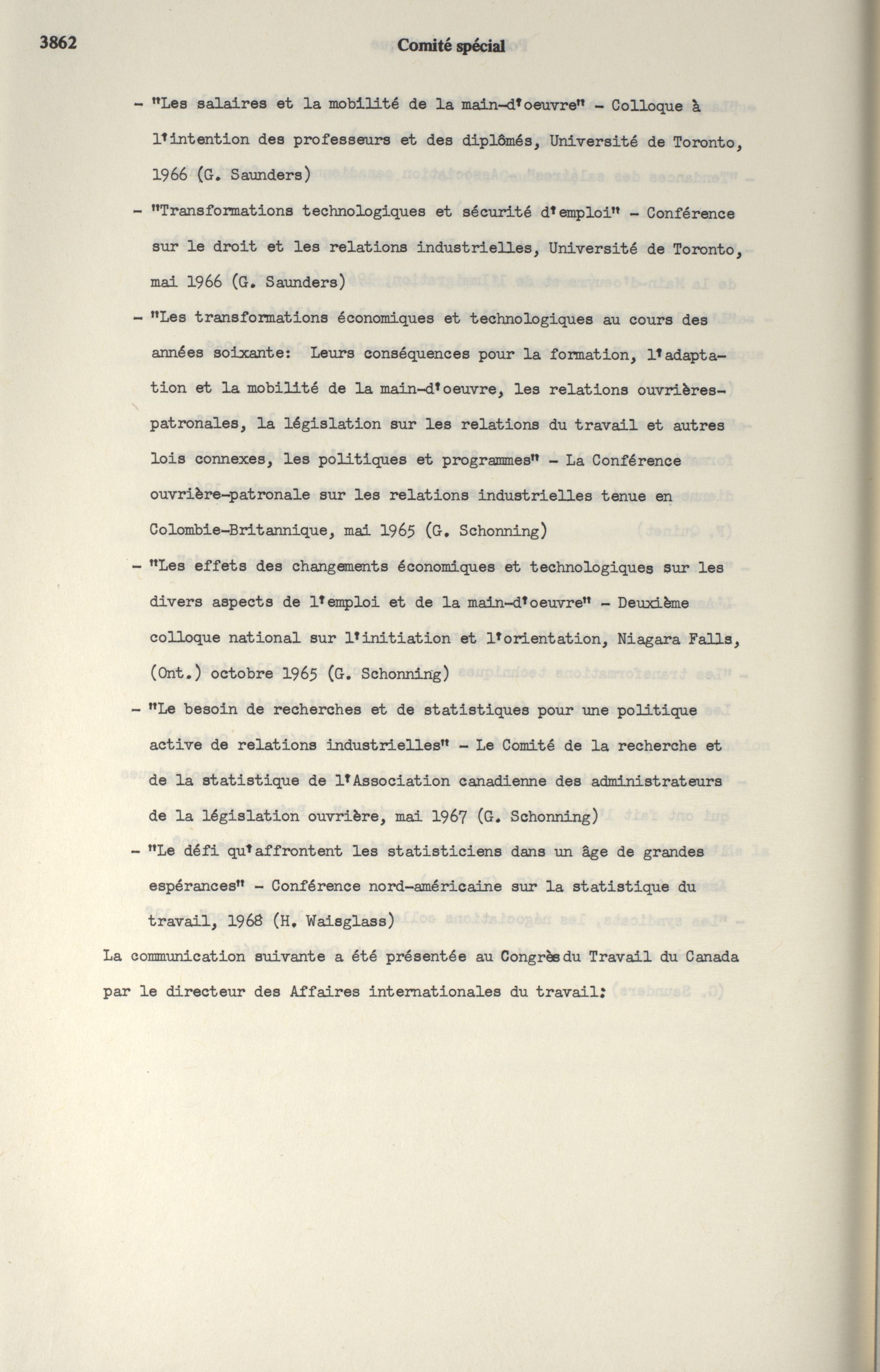 3862 Comité spécial

- "Les salaires et la mobilité de la main-d'oeuvre" - Colloque à l'intention des professeurs et des diplômés, Université de Toronto, 1966 (G. Saunders)

- "Transformations technologiques et sécurité d'emploi" - Conférence sur le droit et les relations industrielles, Université de Toronto, mai 1966 (G. Saunders)

- "Les transformations économiques et technologiques au cours des années soixante: Leurs conséquences pour la formation, l'adaptation et la mobilité de la main-d'oeuvre, les relations ouvrières-patronales, la législation sur les relations du travail et autres lois connexes, les politiques et programmes" - La Conférence ouvrière-patronale sur les relations industrielles tenue en Colombie-Britannique, mai 1965 (G. Schonning)

- "Les effets des changements économiques et technologiques sur les divers aspects de l'emploi et de la main-d'oeuvre" - Deuxième colloque national sur l'initiation et l'orientation, Niagara Falls, (Ont.) octobre 1965 (G. Schonning)

- "Le besoin de recherches et de statistiques pour une politique active de relations industrielles" - Le Comité de la recherche et de la statistique de l'Association canadienne des administrateurs de la législation ouvrière, mai 1967 (G. Schonning)

- "Le défi qu'affrontent les statisticiens dans un âge de grandes espérances" - Conférence nord-américaine sur la statistique du travail, 1968 (H. Waisglass)

La communication suivante a été présentée au Congrès du Travail du Canada par le directeur des Affaires internationales du travail: